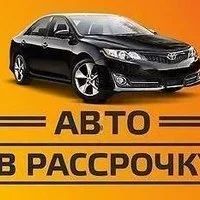 АВТО
В РАССРОЧКУ